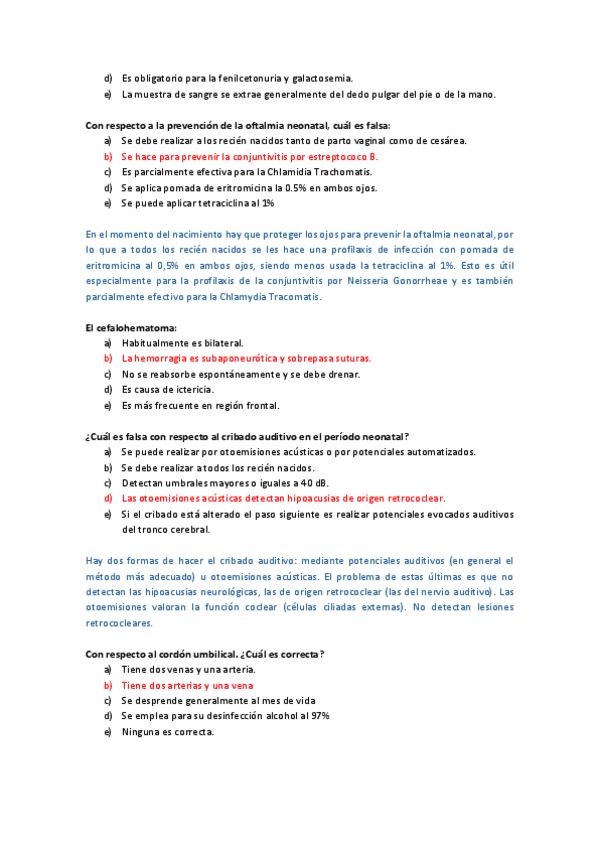 d) Es obligatorio para la fenilcetonuria y galactosemia.
e) La muestra de sangre se extrae generalmente del dedo pulgar del pie o de la mano.

Con respecto a la prevención de la oftalmia neonatal, cuál es falsa:
a) Se debe realizar a los recién nacidos tanto de parto vaginal como de cesárea.
b) Se hace para prevenir la conjuntivitis por estreptococo B.
c) Es parcialmente efectiva para la Chlamidia Trachomatis.
d) Se aplica pomada de eritromicina la 0.5% en ambos ojos.
e) Se puede aplicar tetraciclina al 1%

En el momento del nacimiento hay que proteger los ojos para prevenir la oftalmia neonatal, por lo que a todos los recién nacidos se les hace una profilaxis de infección con pomada de eritromicina al 0,5% en ambos ojos, siendo menos usada la tetraciclina al 1%. Esto es útil especialmente para la profilaxis de la conjuntivitis por Neisseria Gonorrheae y es también parcialmente efectivo para la Chlamydia Tracomatis.

El cefalohematoma:
a) Habitualmente es bilateral.
b) La hemorragia es subaponeurótica y sobrepasa suturas.
c) No se reabsorbe espontáneamente y se debe drenar.
d) Es causa de ictericia.
e) Es más frecuente en región frontal.

¿Cuál es falsa con respecto al cribado auditivo en el período neonatal?
a) Se puede realizar por otoemisiones acústicas o por potenciales automatizados.
b) Se debe realizar a todos los recién nacidos.
c) Detectan umbrales mayores o iguales a 40 dB.
d) Las otoemisiones acústicas detectan hipoacusias de origen retrococlear.
e) Si el cribado está alterado el paso siguiente es realizar potenciales evocados auditivos del tronco cerebral.

Hay dos formas de hacer el cribado auditivo: mediante potenciales auditivos (en general el método más adecuado) u otoemisiones acústicas. El problema de estas últimas es que no detectan las hipoacusias neurológicas, las de origen retrococlear (las del nervio auditivo). Las otoemisiones valoran la función coclear (células ciliadas externas). No detectan lesiones retrococleares.

Con respecto al cordón umbilical. ¿Cuál es correcta?
a) Tiene dos venas y una arteria.
b) Tiene dos arterias y una vena
c) Se desprende generalmente al mes de vida
d) Se emplea para su desinfección alcohol al 97%
e) Ninguna es correcta.